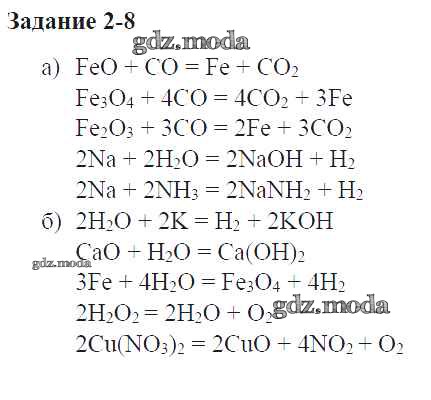 Задание 2-8

а) $FeO + CO = Fe + CO_2$

$Fe_3O_4 + 4CO = 4CO_2 + 3Fe$

$Fe_2O_3 + 3CO = 2Fe + 3CO_2$

$2Na + 2H_2O = 2NaOH + H_2$

$2Na + 2NH_3 = 2NaNH_2 + H_2$

б) $2H_2O + 2K = H_2 + 2KOH$

$CaO + H_2O = Ca(OH)_2$

$3Fe + 4H_2O = Fe_3O_4 + 4H_2$

$2H_2O_2 = 2H_2O + O_2$

$2Cu(NO_3)_2 = 2CuO + 4NO_2 + O_2$

gdz.moda